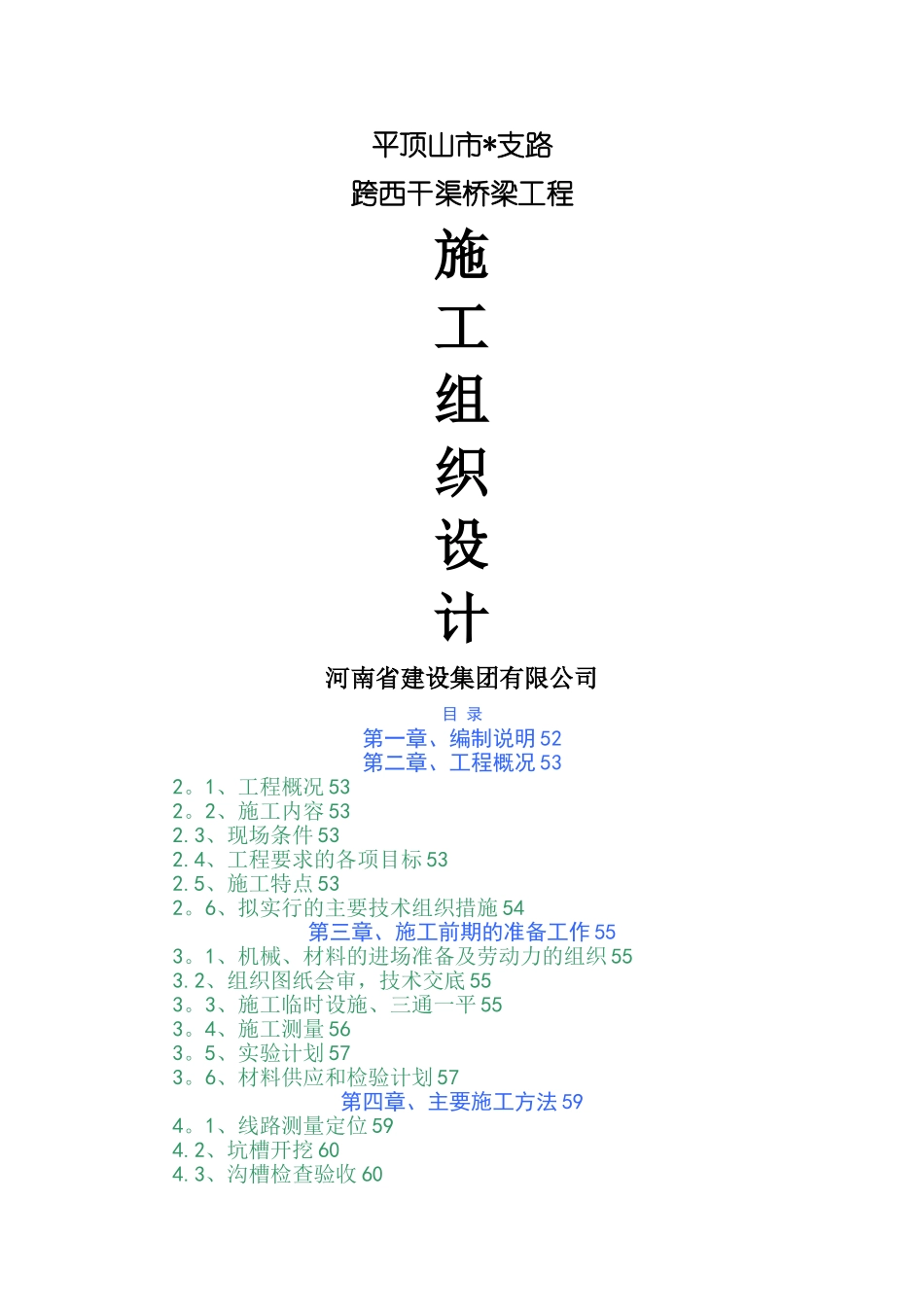 平顶山市*支路
跨西干渠桥梁工程

施
工
组
织
设
计

河南省建设集团有限公司

目 录
第一章、编制说明 52
第二章、工程概况 53
2。1、工程概况 53
2。2、施工内容 53
2.3、现场条件 53
2.4、工程要求的各项目标 53
2.5、施工特点 53
2。6、拟实行的主要技术组织措施 54
第三章、施工前期的准备工作 55
3。1、机械、材料的进场准备及劳动力的组织 55
3.2、组织图纸会审，技术交底 55
3。3、施工临时设施、三通一平 55
3。4、施工测量 56
3。5、实验计划 57
3。6、材料供应和检验计划 57
第四章、主要施工方法 59
4。1、线路测量定位 59
4.2、坑槽开挖 60
4.3、沟槽检查验收 60